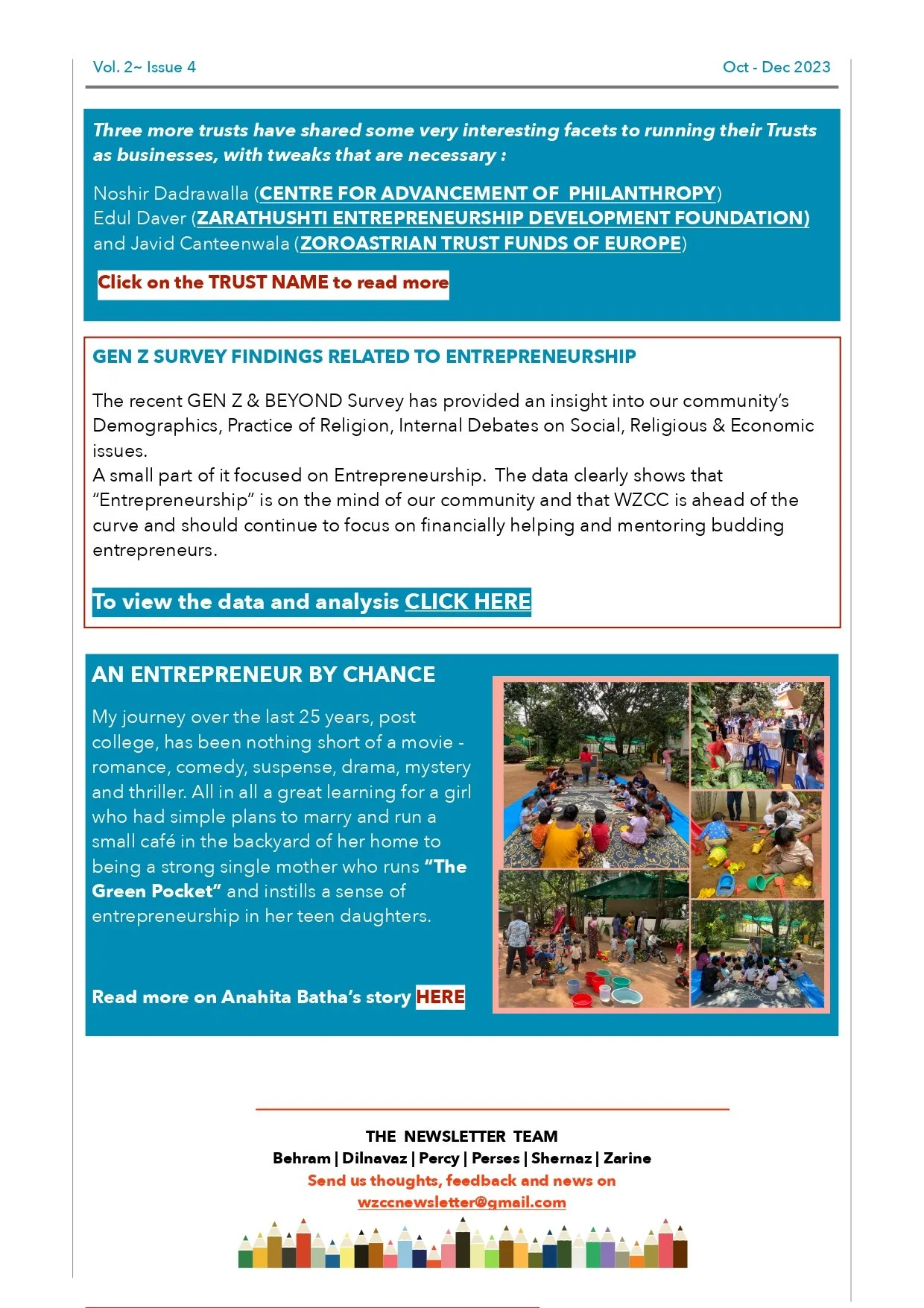 Vol. 2~ Issue 4

Oct - Dec 2023

Three more trusts have shared some very interesting facets to running their Trusts as businesses, with tweaks that are necessary :

Noshir Dadrawalla (CENTRE FOR ADVANCEMENT OF PHILANTHROPY)
Edul Daver (ZARATHUSHTI ENTREPRENEURSHIP DEVELOPMENT FOUNDATION)
and Javid Canteenwala (ZOROASTRIAN TRUST FUNDS OF EUROPE)

Click on the TRUST NAME to read more

GEN Z SURVEY FINDINGS RELATED TO ENTREPRENEURSHIP

The recent GEN Z & BEYOND Survey has provided an insight into our community's Demographics, Practice of Religion, Internal Debates on Social, Religious & Economic issues.
A small part of it focused on Entrepreneurship. The data clearly shows that "Entrepreneurship" is on the mind of our community and that WZCC is ahead of the curve and should continue to focus on financially helping and mentoring budding entrepreneurs.

To view the data and analysis CLICK HERE

AN ENTREPRENEUR BY CHANCE

My journey over the last 25 years, post college, has been nothing short of a movie - romance, comedy, suspense, drama, mystery and thriller. All in all a great learning for a girl who had simple plans to marry and run a small café in the backyard of her home to being a strong single mother who runs "The Green Pocket" and instills a sense of entrepreneurship in her teen daughters.

Read more on Anahita Batha's story HERE

THE NEWSLETTER TEAM
Behram | Dilnavaz | Percy | Perses | Shernaz | Zarine
Send us thoughts, feedback and news on
wzccnewsletter@gmail.com